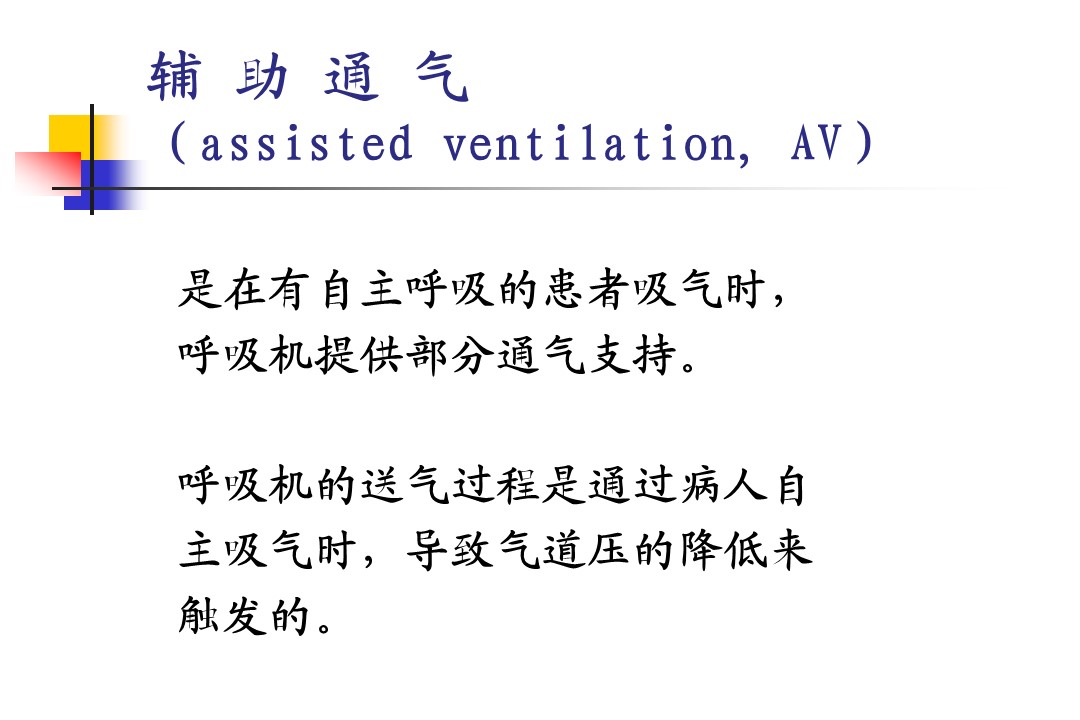 辅 助 通 气
（assisted ventilation, AV）

是在有自主呼吸的患者吸气时，呼吸机提供部分通气支持。

呼吸机的送气过程是通过病人自主吸气时，导致气道压的降低来触发的。